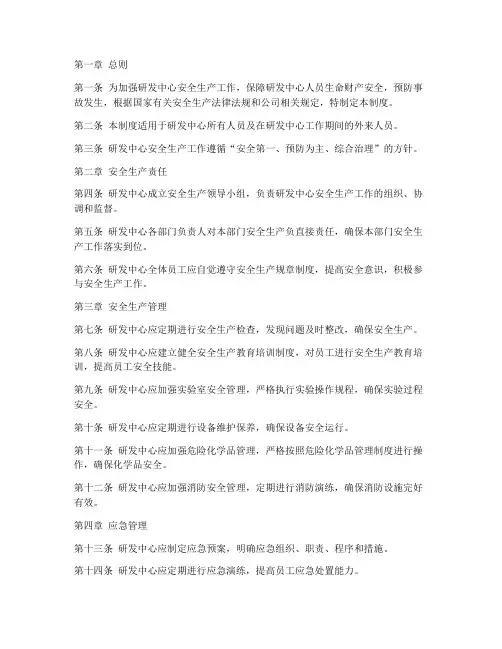 第一章 总则

第一条 为加强研发中心安全生产工作，保障研发中心人员生命财产安全，预防事故发生，根据国家有关安全生产法律法规和公司相关规定，特制定本制度。

第二条 本制度适用于研发中心所有人员及在研发中心工作期间的外来人员。

第三条 研发中心安全生产工作遵循“安全第一、预防为主、综合治理”的方针。

第二章 安全生产责任

第四条 研发中心成立安全生产领导小组，负责研发中心安全生产工作的组织、协调和监督。

第五条 研发中心各部门负责人对本部门安全生产负直接责任，确保本部门安全生产工作落实到位。

第六条 研发中心全体员工应自觉遵守安全生产规章制度，提高安全意识，积极参与安全生产工作。

第三章 安全生产管理

第七条 研发中心应定期进行安全生产检查，发现问题及时整改，确保安全生产。

第八条 研发中心应建立健全安全生产教育培训制度，对员工进行安全生产教育培训，提高员工安全技能。

第九条 研发中心应加强实验室安全管理，严格执行实验操作规程，确保实验过程安全。

第十条 研发中心应定期进行设备维护保养，确保设备安全运行。

第十一条 研发中心应加强危险化学品管理，严格按照危险化学品管理制度进行操作，确保化学品安全。

第十二条 研发中心应加强消防安全管理，定期进行消防演练，确保消防设施完好有效。

第四章 应急管理

第十三条 研发中心应制定应急预案，明确应急组织、职责、程序和措施。

第十四条 研发中心应定期进行应急演练，提高员工应急处置能力。